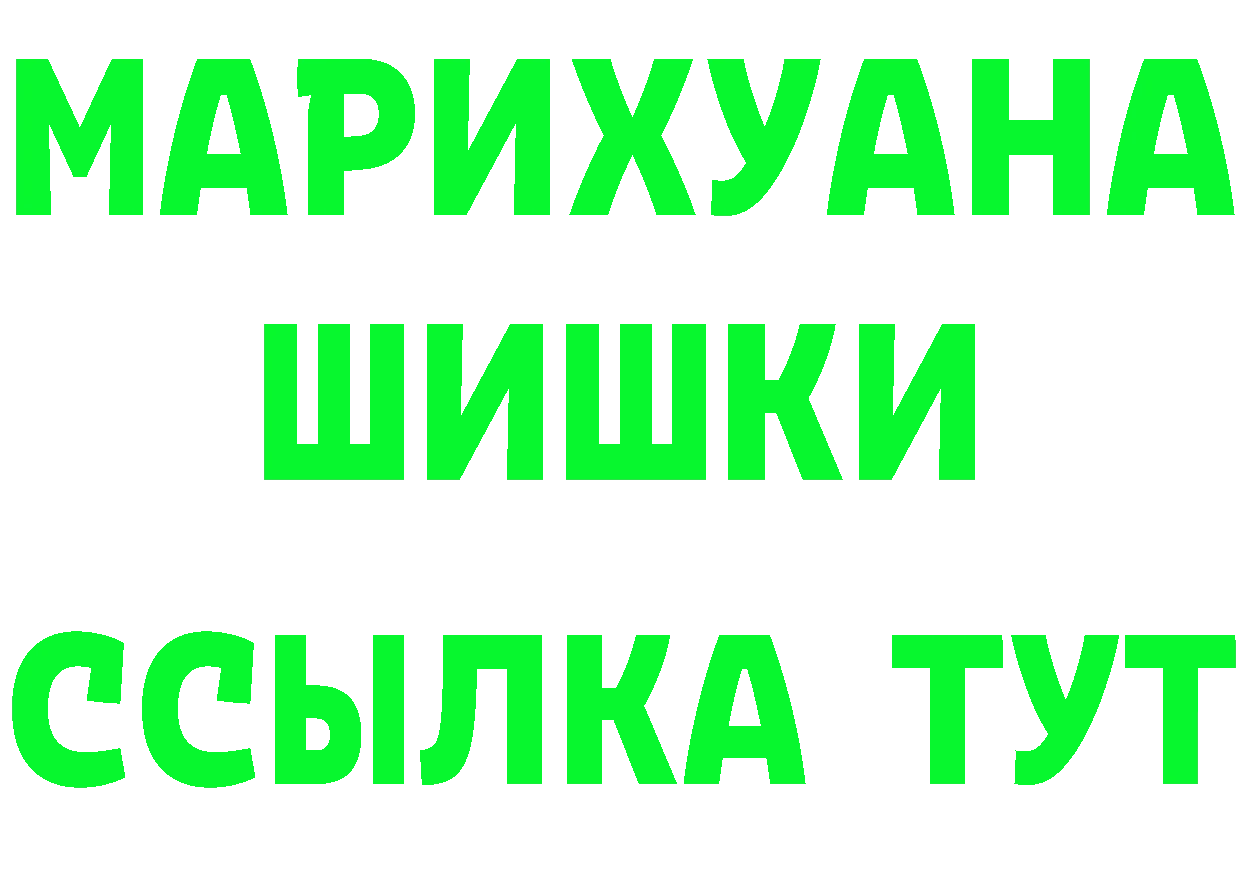 МАРИХУАНА
ШИШКИ
ССЫЛКА ТУТ